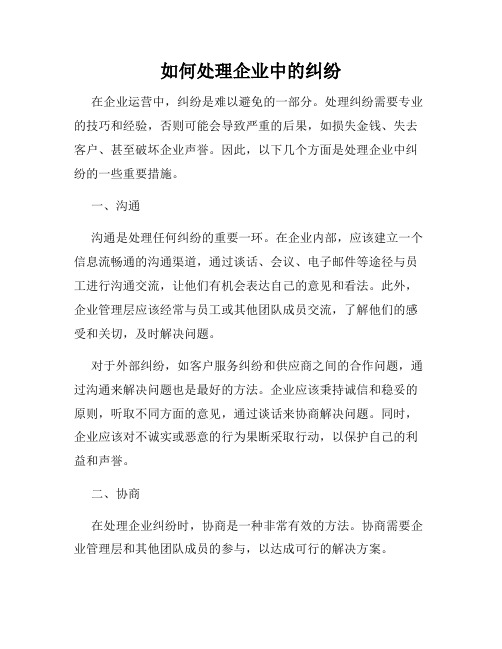 如何处理企业中的纠纷

在企业运营中，纠纷是难以避免的一部分。处理纠纷需要专业的技巧和经验，否则可能会导致严重的后果，如损失金钱、失去客户、甚至破坏企业声誉。因此，以下几个方面是处理企业中纠纷的一些重要措施。

一、沟通

沟通是处理任何纠纷的重要一环。在企业内部，应该建立一个信息流畅通的沟通渠道，通过谈话、会议、电子邮件等途径与员工进行沟通交流，让他们有机会表达自己的意见和看法。此外，企业管理层应该经常与员工或其他团队成员交流，了解他们的感受和关切，及时解决问题。

对于外部纠纷，如客户服务纠纷和供应商之间的合作问题，通过沟通来解决问题也是最好的方法。企业应该秉持诚信和稳妥的原则，听取不同方面的意见，通过谈话来协商解决问题。同时，企业应该对不诚实或恶意的行为果断采取行动，以保护自己的利益和声誉。

二、协商

在处理企业纠纷时，协商是一种非常有效的方法。协商需要企业管理层和其他团队成员的参与，以达成可行的解决方案。